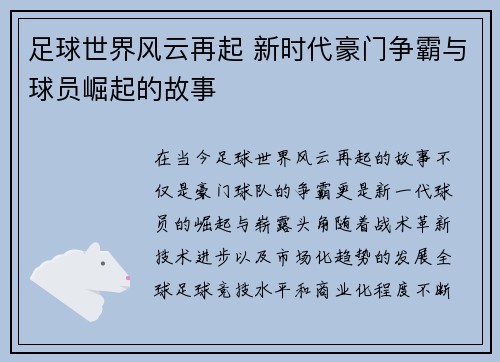 足球世界风云再起 新时代豪门争霸与球员崛起的故事

在当今足球世界风云再起的故事不仅是豪门球队的争霸更是新一代球员的崛起与崭露头角随着战术革新技术进步以及市场化趋势的发展全球足球竞技水平和商业化程度不断